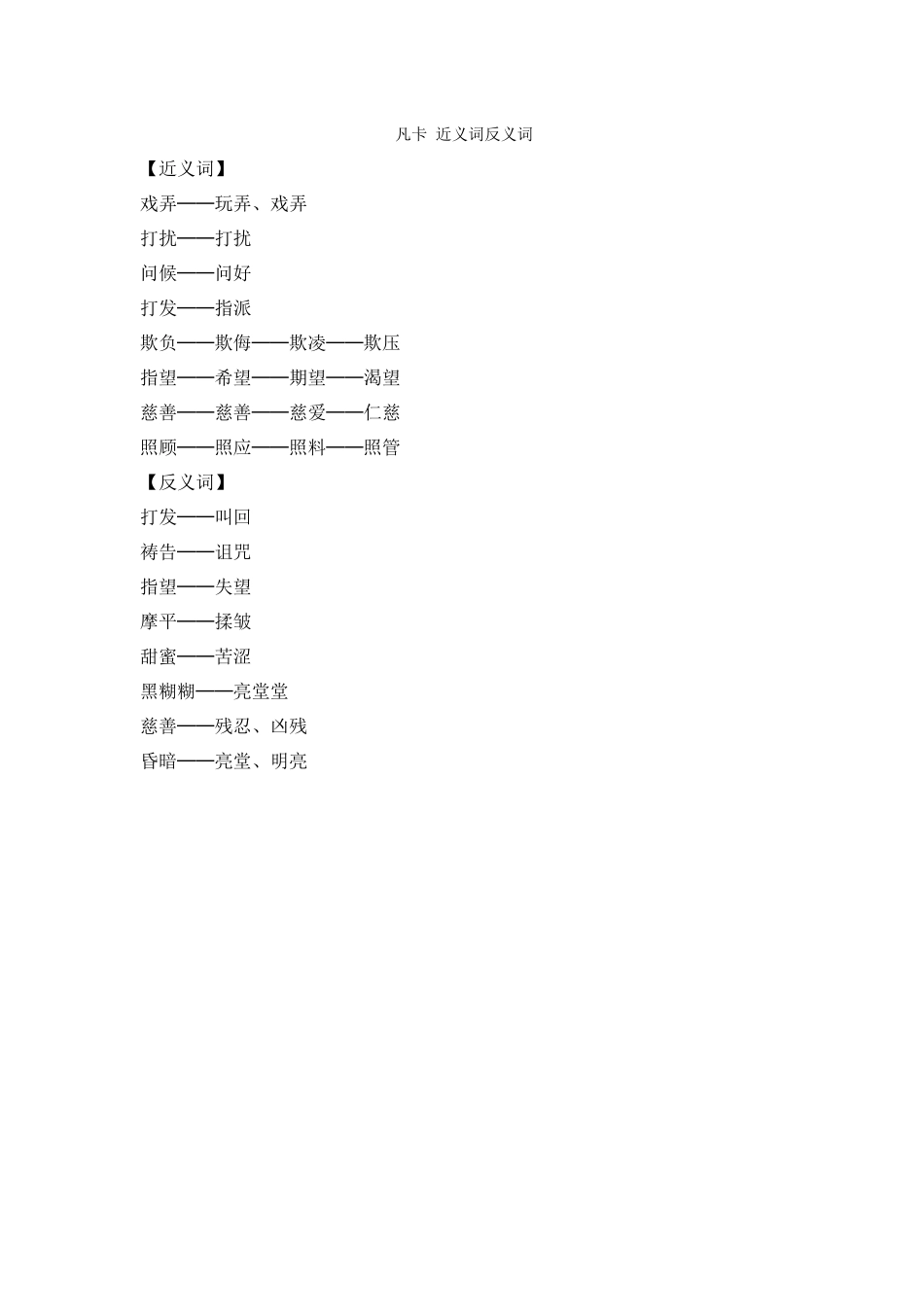 凡卡 近义词反义词

【近义词】

戏弄——玩弄、戏弄

打扰——打扰

问候——问好

打发——指派

欺负——欺侮——欺凌——欺压

指望——希望——期望——渴望

慈善——慈善——慈爱——仁慈

照顾——照应——照料——照管

【反义词】

打发——叫回

祷告——诅咒

指望——失望

摩平——揉皱

甜蜜——苦涩

黑糊糊——亮堂堂

慈善——残忍、凶残

昏暗——亮堂、明亮